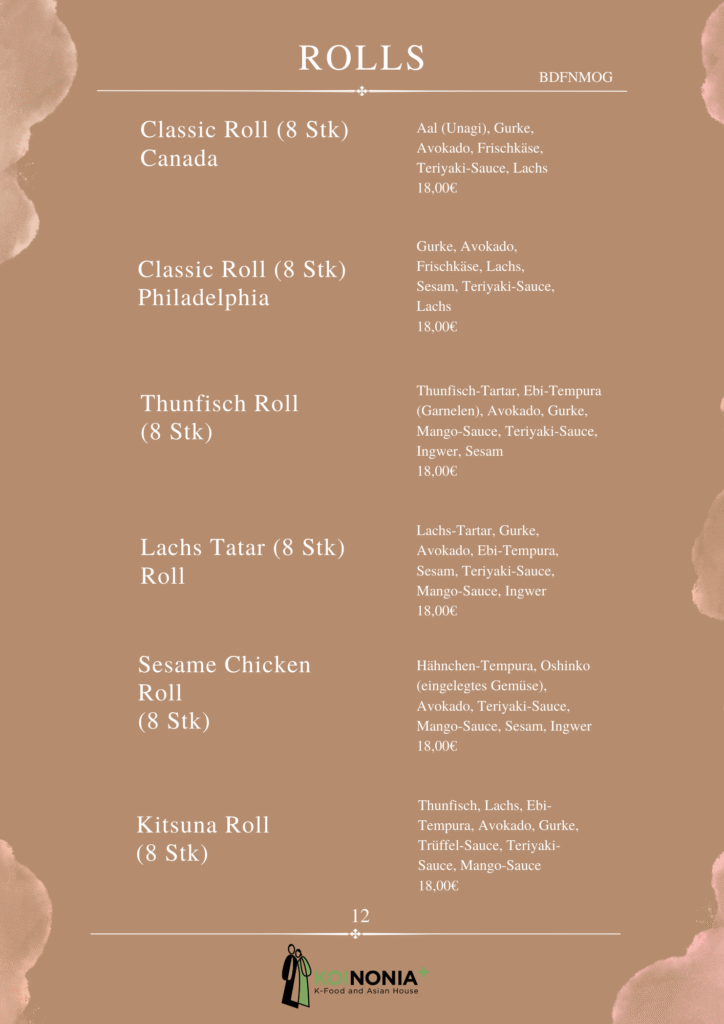 ROLLS

BDFNMOG

Classic Roll (8 Stk) Canada

Aal (Unagi), Gurke, Avokado, Frischkäse, Teriyaki-Sauce, Lachs
18,00€

Classic Roll (8 Stk) Philadelphia

Gurke, Avokado, Frischkäse, Lachs, Sesam, Teriyaki-Sauce, Lachs
18,00€

Thunfisch Roll (8 Stk)

Thunfisch-Tartar, Ebi-Tempura (Garnelen), Avokado, Gurke, Mango-Sauce, Teriyaki-Sauce, Ingwer, Sesam
18,00€

Lachs Tatar (8 Stk) Roll

Lachs-Tartar, Gurke, Avokado, Ebi-Tempura, Sesam, Teriyaki-Sauce, Mango-Sauce, Ingwer
18,00€

Sesame Chicken Roll (8 Stk)

Hähnchen-Tempura, Oshinko (eingelegtes Gemüse), Avokado, Teriyaki-Sauce, Mango-Sauce, Sesam, Ingwer
18,00€

Kitsuna Roll (8 Stk)

Thunfisch, Lachs, Ebi-Tempura, Avokado, Gurke, Trüffel-Sauce, Teriyaki-Sauce, Mango-Sauce
18,00€

12

KOINONIA
K-Food and Asian House